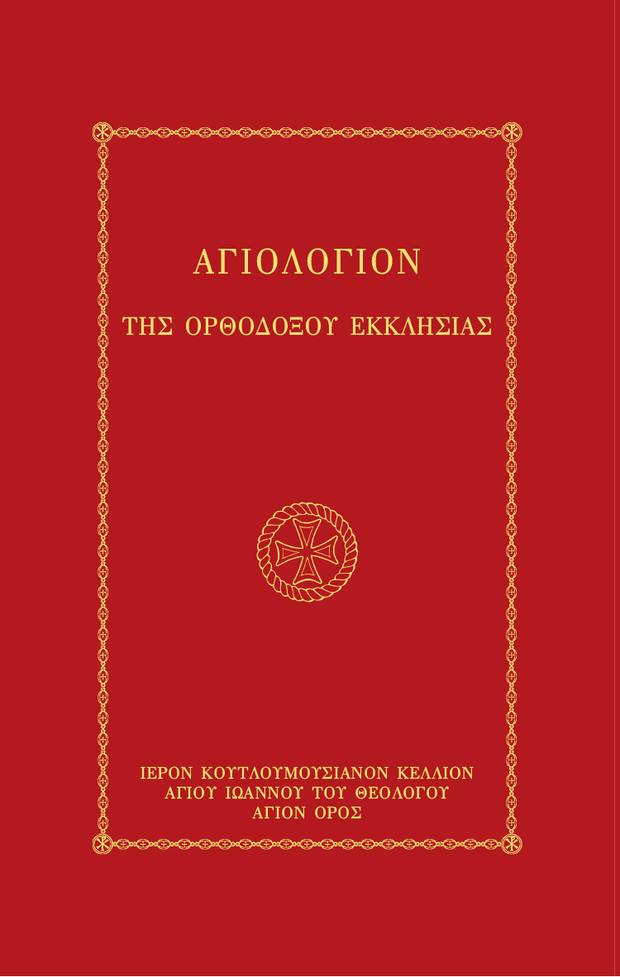 ΑΓΙΟΛΟΓΙΟΝ

ΤΗΣ ΟΡΘΟΔΟΞΟΥ ΕΚΚΛΗΣΙΑΣ

ΙΕΡΟΝ ΚΟΥΤΛΟΥΜΟΥΣΙΑΝΟΝ ΚΕΛΛΙΟΝ
ΑΓΙΟΥ ΙΩΑΝΝΟΥ ΤΟΥ ΘΕΟΛΟΓΟΥ
ΑΓΙΟΝ ΟΡΟΣ